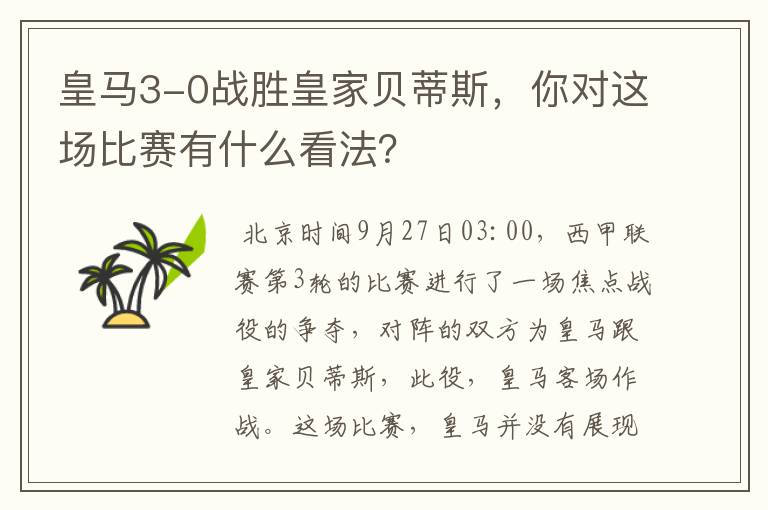 皇马3-0战胜皇家贝蒂斯，你对这场比赛有什么看法？

北京时间9月27日03:00，西甲联赛第3轮的比赛进行了一场焦点战役的争夺，对阵的双方为皇马跟皇家贝蒂斯，此役，皇马客场作战。这场比赛，皇马并没有展现